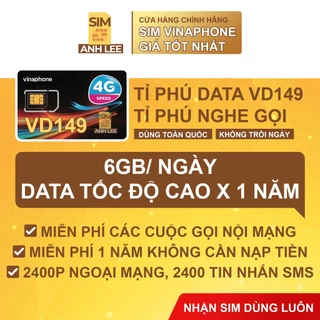 SIM
ANH LEE

CỬA HÀNG CHÍNH HÃNG
SIM VINAPHONE
GIÁ TỐT NHẤT

vinaphone
4G
SPEED
VD149
SIM
ANH LEE

TỈ PHÚ DATA VD149
TỈ PHÚ NGHE GỌI
DÙNG TOÀN QUỐC
KHÔNG TRÔI NGÀY

6GB/ NGÀY
DATA TỐC ĐỘ CAO X 1 NĂM

MIỄN PHÍ CÁC CUỘC GỌI NỘI MẠNG
MIỄN PHÍ 1 NĂM KHÔNG CẦN NẠP TIỀN
2400P NGOẠI MẠNG, 2400 TIN NHẮN SMS

NHẬN SIM DÙNG LUÔN